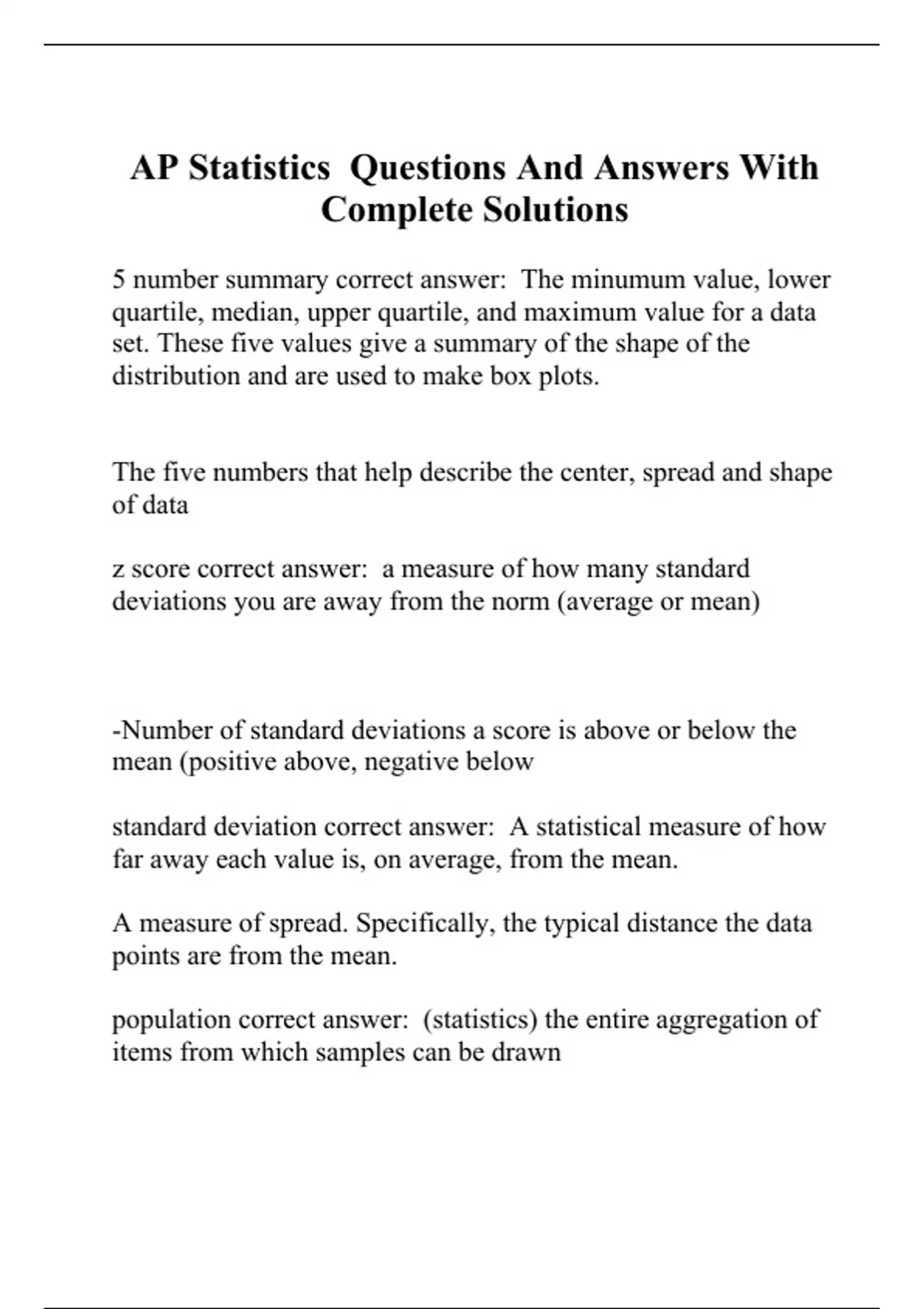 AP Statistics  Questions And Answers With Complete Solutions

5 number summary correct answer:  The minumum value, lower quartile, median, upper quartile, and maximum value for a data set. These five values give a summary of the shape of the distribution and are used to make box plots.

The five numbers that help describe the center, spread and shape of data

z score correct answer:  a measure of how many standard deviations you are away from the norm (average or mean)

-Number of standard deviations a score is above or below the mean (positive above, negative below

standard deviation correct answer:  A statistical measure of how far away each value is, on average, from the mean.

A measure of spread. Specifically, the typical distance the data points are from the mean.

population correct answer:  (statistics) the entire aggregation of items from which samples can be drawn